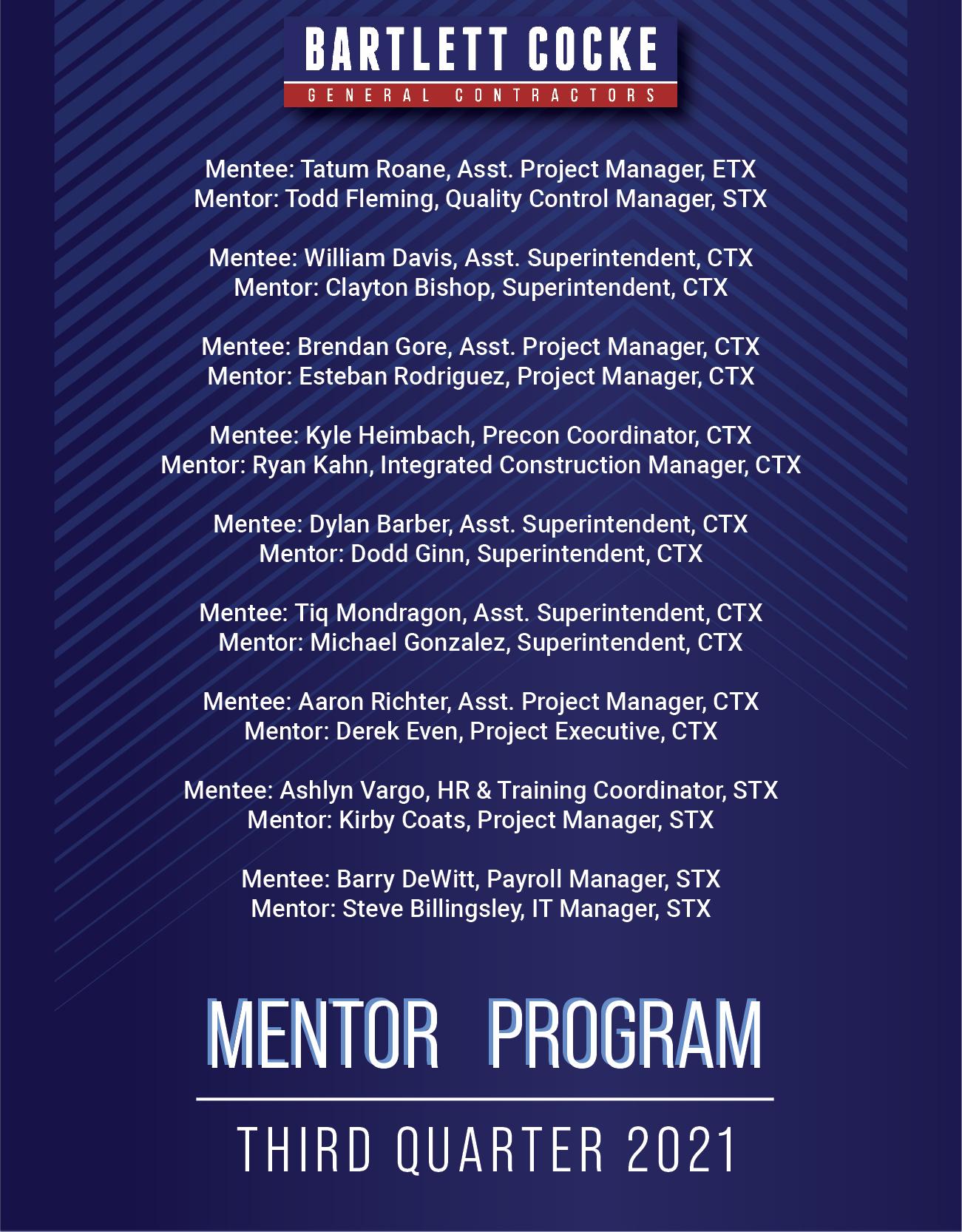 BARTLETT COCKE
GENERAL CONTRACTORS

Mentee: Tatum Roane, Asst. Project Manager, ETX
Mentor: Todd Fleming, Quality Control Manager, STX

Mentee: William Davis, Asst. Superintendent, CTX
Mentor: Clayton Bishop, Superintendent, CTX

Mentee: Brendan Gore, Asst. Project Manager, CTX
Mentor: Esteban Rodriguez, Project Manager, CTX

Mentee: Kyle Heimbach, Precon Coordinator, CTX
Mentor: Ryan Kahn, Integrated Construction Manager, CTX

Mentee: Dylan Barber, Asst. Superintendent, CTX
Mentor: Dodd Ginn, Superintendent, CTX

Mentee: Tiq Mondragon, Asst. Superintendent, CTX
Mentor: Michael Gonzalez, Superintendent, CTX

Mentee: Aaron Richter, Asst. Project Manager, CTX
Mentor: Derek Even, Project Executive, CTX

Mentee: Ashlyn Vargo, HR & Training Coordinator, STX
Mentor: Kirby Coats, Project Manager, STX

Mentee: Barry DeWitt, Payroll Manager, STX
Mentor: Steve Billingsley, IT Manager, STX

MENTOR PROGRAM

THIRD QUARTER 2021